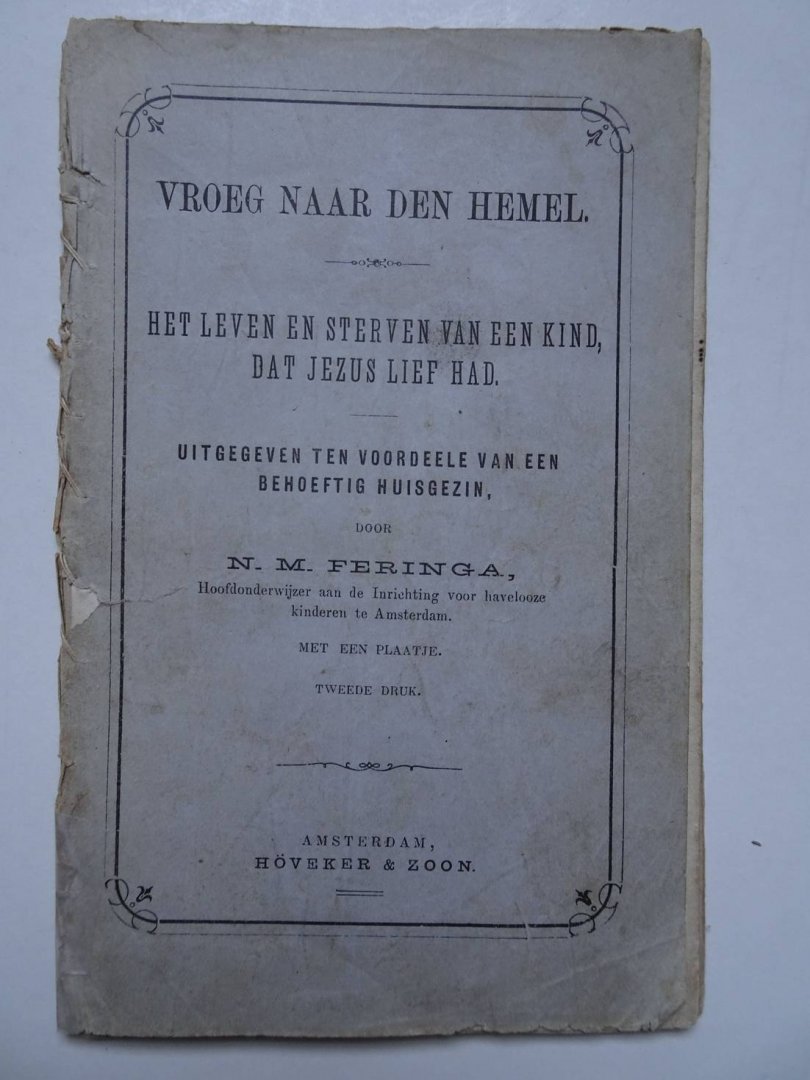 VROEG NAAR DEN HEMEL.

HET LEVEN EN STERVEN VAN EEN KIND, DAT JEZUS LIEF HAD.

UITGEGEVEN TEN VOORDEELE VAN EEN BEHOEFTIG HUISGEZIN,

DOOR

N. M. FERINGA,
Hoofdonderwijzer aan de Inrichting voor havelooze kinderen te Amsterdam.

MET EEN PLAATJE.

TWEEDE DRUK.

AMSTERDAM,
HÖVEKER & ZOON.